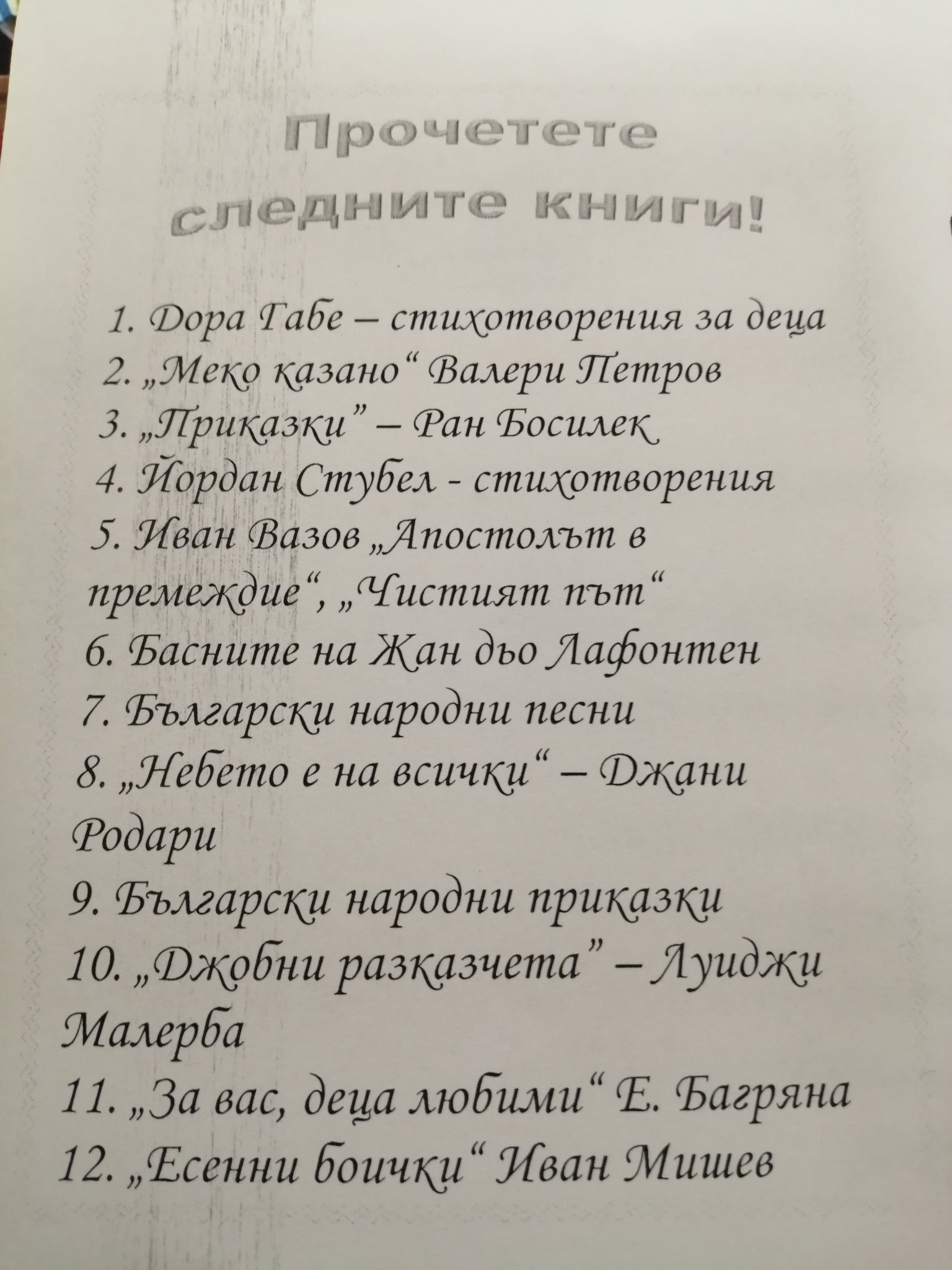 Прочетете следните книги!

1. Дора Габе – стихотворения за деца
2. „Меко казано“ Валери Петров
3. „Приказки” – Ран Босилек
4. Йордан Стубел - стихотворения
5. Иван Вазов „Апостолът в премеждие“, „Чистият път“
6. Басните на Жан дьо Лафонтен
7. Български народни песни
8. „Небето е на всички“ – Джани Родари
9. Български народни приказки
10. „Джобни разказчета” – Луиджи Малерба
11. „За вас, деца любими“ Е. Багряна
12. „Есенни боички“ Иван Мишев